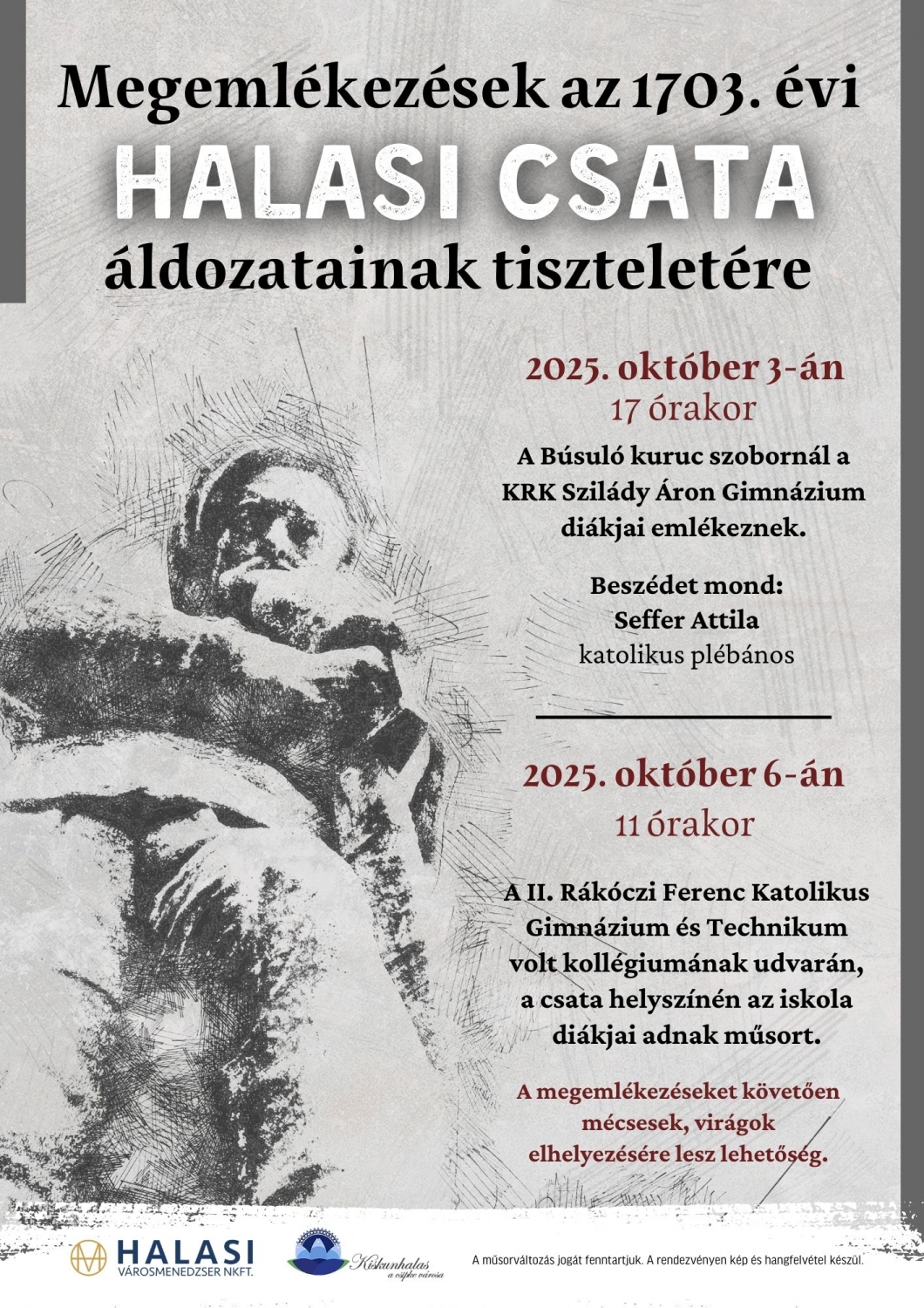 Megemlékezések az 1703. évi
HALASI CSATA
áldozatainak tiszteletére

2025. október 3-án
17 órakor

A Búsuló kuruc szobornál a KRK Szilády Áron Gimnázium diákjai emlékeznek.

Beszédet mond:
Seffer Attila
katolikus plébános

2025. október 6-án
11 órakor

A II. Rákóczi Ferenc Katolikus Gimnázium és Technikum volt kollégiumának udvarán, a csata helyszínén az iskola diákjai adnak műsort.

A megemlékezéseket követően mécsesek, virágok elhelyezésére lesz lehetőség.

HALASI
VÁROSMENEDZSER NKFT.

Kiskunhalas
a csipke városa

A műsorváltozás jogát fenntartjuk. A rendezvényen kép és hangfelvétel készül.